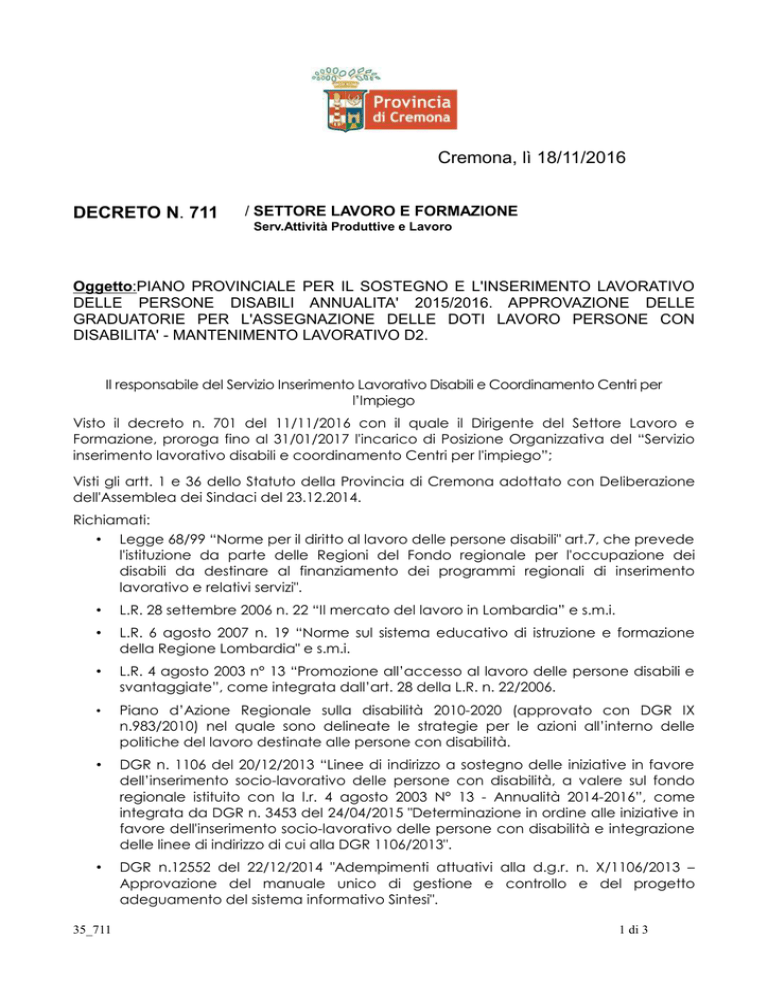 Provincia di Cremona

Cremona, lì 18/11/2016

DECRETO N. 711 / SETTORE LAVORO E FORMAZIONE
Serv.Attività Produttive e Lavoro

Oggetto:PIANO PROVINCIALE PER IL SOSTEGNO E L'INSERIMENTO LAVORATIVO DELLE PERSONE DISABILI ANNUALITA' 2015/2016. APPROVAZIONE DELLE GRADUATORIE PER L'ASSEGNAZIONE DELLE DOTI LAVORO PERSONE CON DISABILITA' - MANTENIMENTO LAVORATIVO D2.

Il responsabile del Servizio Inserimento Lavorativo Disabili e Coordinamento Centri per l'Impiego

Visto il decreto n. 701 del 11/11/2016 con il quale il Dirigente del Settore Lavoro e Formazione, proroga fino al 31/01/2017 l'incarico di Posizione Organizzativa del "Servizio inserimento lavorativo disabili e coordinamento Centri per l'impiego";

Visti gli artt. 1 e 36 dello Statuto della Provincia di Cremona adottato con Deliberazione dell'Assemblea dei Sindaci del 23.12.2014.

Richiamati:

• Legge 68/99 "Norme per il diritto al lavoro delle persone disabili" art.7, che prevede l'istituzione da parte delle Regioni del Fondo regionale per l'occupazione dei disabili da destinare al finanziamento dei programmi regionali di inserimento lavorativo e relativi servizi".

• L.R. 28 settembre 2006 n. 22 "Il mercato del lavoro in Lombardia" e s.m.i.

• L.R. 6 agosto 2007 n. 19 "Norme sul sistema educativo di istruzione e formazione della Regione Lombardia" e s.m.i.

• L.R. 4 agosto 2003 n° 13 "Promozione all'accesso al lavoro delle persone disabili e svantaggiate", come integrata dall'art. 28 della L.R. n. 22/2006.

• Piano d'Azione Regionale sulla disabilità 2010-2020 (approvato con DGR IX n.983/2010) nel quale sono delineate le strategie per le azioni all'interno delle politiche del lavoro destinate alle persone con disabilità.

• DGR n. 1106 del 20/12/2013 "Linee di indirizzo a sostegno delle iniziative in favore dell'inserimento socio-lavorativo delle persone con disabilità, a valere sul fondo regionale istituito con la l.r. 4 agosto 2003 N° 13 - Annualità 2014-2016", come integrata da DGR n. 3453 del 24/04/2015 "Determinazione in ordine alle iniziative in favore dell'inserimento socio-lavorativo delle persone con disabilità e integrazione delle linee di indirizzo di cui alla DGR 1106/2013".

• DGR n.12552 del 22/12/2014 "Adempimenti attuativi alla d.g.r. n. X/1106/2013 – Approvazione del manuale unico di gestione e controllo e del progetto adeguamento del sistema informativo Sintesi".

35_711 1 di 3